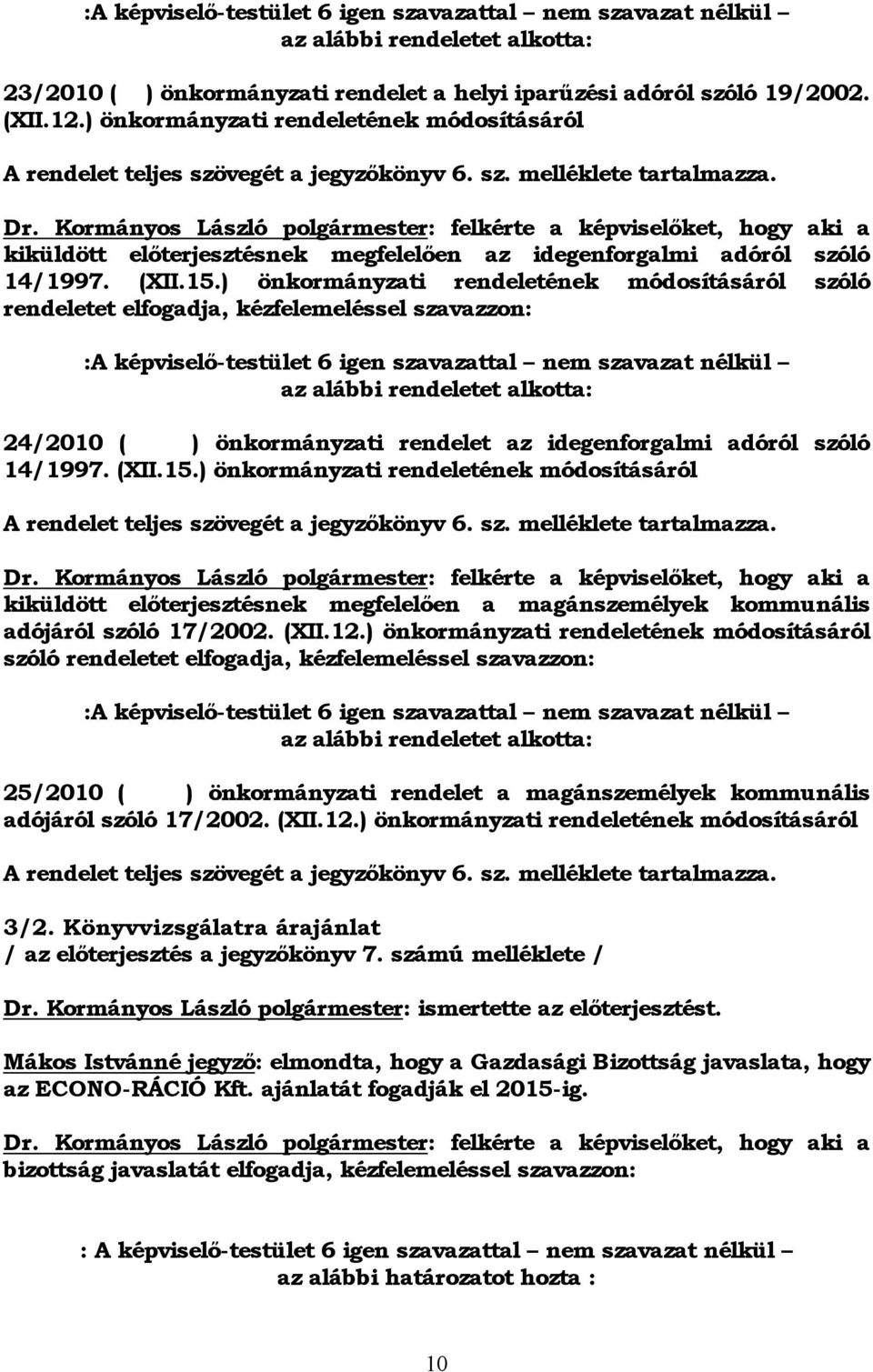 :A képviselő-testület 6 igen szavazattal – nem szavazat nélkül – az alábbi rendeletet alkotta:

23/2010 ( ) önkormányzati rendelet a helyi iparűzési adóról szóló 19/2002. (XII.12.) önkormányzati rendeletének módosításáról

A rendelet teljes szövegét a jegyzőkönyv 6. sz. melléklete tartalmazza.

Dr. Kormányos László polgármester: felkérte a képviselőket, hogy aki a kiküldött előterjesztésnek megfelelően az idegenforgalmi adóról szóló 14/1997. (XII.15.) önkormányzati rendeletének módosításáról szóló rendeletet elfogadja, kézfelemeléssel szavazzon:

:A képviselő-testület 6 igen szavazattal – nem szavazat nélkül – az alábbi rendeletet alkotta:

24/2010 ( ) önkormányzati rendelet az idegenforgalmi adóról szóló 14/1997. (XII.15.) önkormányzati rendeletének módosításáról

A rendelet teljes szövegét a jegyzőkönyv 6. sz. melléklete tartalmazza.

Dr. Kormányos László polgármester: felkérte a képviselőket, hogy aki a kiküldött előterjesztésnek megfelelően a magánszemélyek kommunális adójáról szóló 17/2002. (XII.12.) önkormányzati rendeletének módosításáról szóló rendeletet elfogadja, kézfelemeléssel szavazzon:

:A képviselő-testület 6 igen szavazattal – nem szavazat nélkül – az alábbi rendeletet alkotta:

25/2010 ( ) önkormányzati rendelet a magánszemélyek kommunális adójáról szóló 17/2002. (XII.12.) önkormányzati rendeletének módosításáról

A rendelet teljes szövegét a jegyzőkönyv 6. sz. melléklete tartalmazza.

3/2. Könyvvizsgálatra árajánlat
/ az előterjesztés a jegyzőkönyv 7. számú melléklete /

Dr. Kormányos László polgármester: ismertette az előterjesztést.

Mákos Istvánné jegyző: elmondta, hogy a Gazdasági Bizottság javaslata, hogy az ECONO-RÁCIÓ Kft. ajánlatát fogadják el 2015-ig.

Dr. Kormányos László polgármester: felkérte a képviselőket, hogy aki a bizottság javaslatát elfogadja, kézfelemeléssel szavazzon:

: A képviselő-testület 6 igen szavazattal – nem szavazat nélkül – az alábbi határozatot hozta :

10